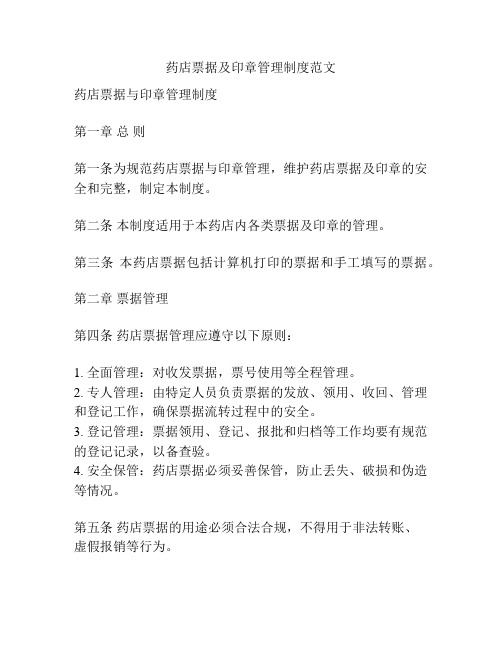 药店票据及印章管理制度范文

药店票据与印章管理制度

第一章 总 则

第一条为规范药店票据与印章管理，维护药店票据及印章的安全和完整，制定本制度。

第二条 本制度适用于本药店内各类票据及印章的管理。

第三条 本药店票据包括计算机打印的票据和手工填写的票据。

第二章 票据管理

第四条 药店票据管理应遵守以下原则：

1. 全面管理：对收发票据，票号使用等全程管理。
2. 专人管理：由特定人员负责票据的发放、领用、收回、管理和登记工作，确保票据流转过程中的安全。
3. 登记管理：票据领用、登记、报批和归档等工作均要有规范的登记记录，以备查验。
4. 安全保管：药店票据必须妥善保管，防止丢失、破损和伪造等情况。

第五条 药店票据的用途必须合法合规，不得用于非法转账、虚假报销等行为。